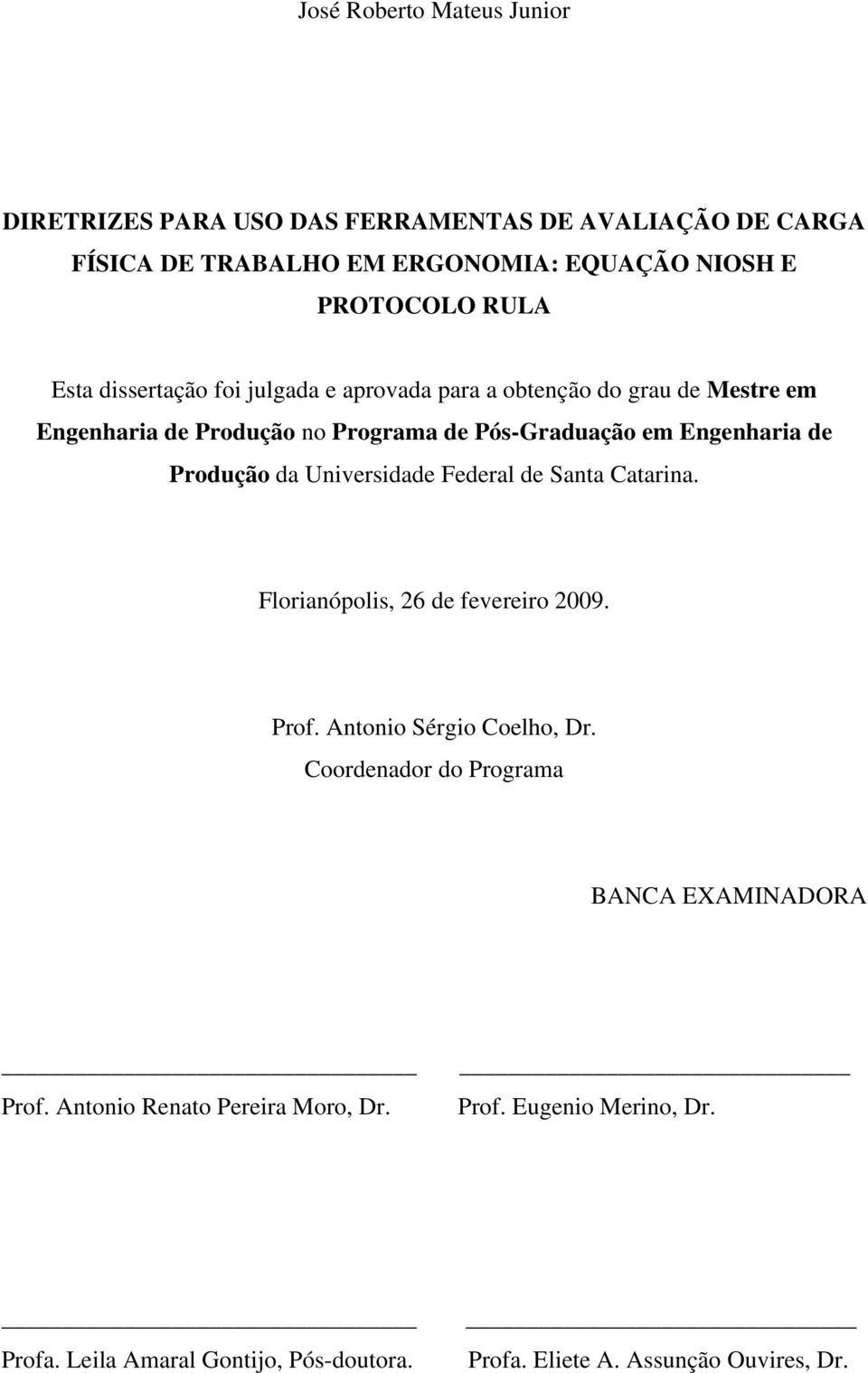 José Roberto Mateus Junior

DIRETRIZES PARA USO DAS FERRAMENTAS DE AVALIAÇÃO DE CARGA FÍSICA DE TRABALHO EM ERGONOMIA: EQUAÇÃO NIOSH E PROTOCOLO RULA

Esta dissertação foi julgada e aprovada para a obtenção do grau de Mestre em Engenharia de Produção no Programa de Pós-Graduação em Engenharia de Produção da Universidade Federal de Santa Catarina.

Florianópolis, 26 de fevereiro 2009.

Prof. Antonio Sérgio Coelho, Dr.
Coordenador do Programa

BANCA EXAMINADORA

Prof. Antonio Renato Pereira Moro, Dr.

Prof. Eugenio Merino, Dr.

Profa. Leila Amaral Gontijo, Pós-doutora.

Profa. Eliete A. Assunção Ouvires, Dr.